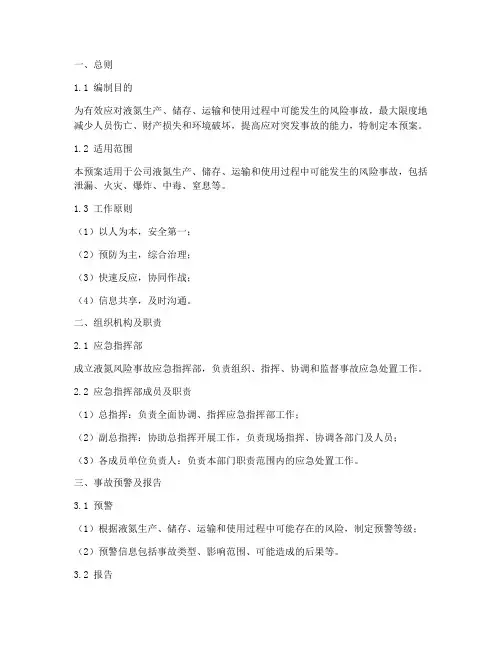 一、总则

1.1 编制目的

为有效应对液氮生产、储存、运输和使用过程中可能发生的风险事故，最大限度地减少人员伤亡、财产损失和环境破坏，提高应对突发事故的能力，特制定本预案。

1.2 适用范围

本预案适用于公司液氮生产、储存、运输和使用过程中可能发生的风险事故，包括泄漏、火灾、爆炸、中毒、窒息等。

1.3 工作原则

（1）以人为本，安全第一；

（2）预防为主，综合治理；

（3）快速反应，协同作战；

（4）信息共享，及时沟通。

二、组织机构及职责

2.1 应急指挥部

成立液氮风险事故应急指挥部，负责组织、指挥、协调和监督事故应急处置工作。

2.2 应急指挥部成员及职责

（1）总指挥：负责全面协调、指挥应急指挥部工作；

（2）副总指挥：协助总指挥开展工作，负责现场指挥、协调各部门及人员；

（3）各成员单位负责人：负责本部门职责范围内的应急处置工作。

三、事故预警及报告

3.1 预警

（1）根据液氮生产、储存、运输和使用过程中可能存在的风险，制定预警等级；

（2）预警信息包括事故类型、影响范围、可能造成的后果等。

3.2 报告